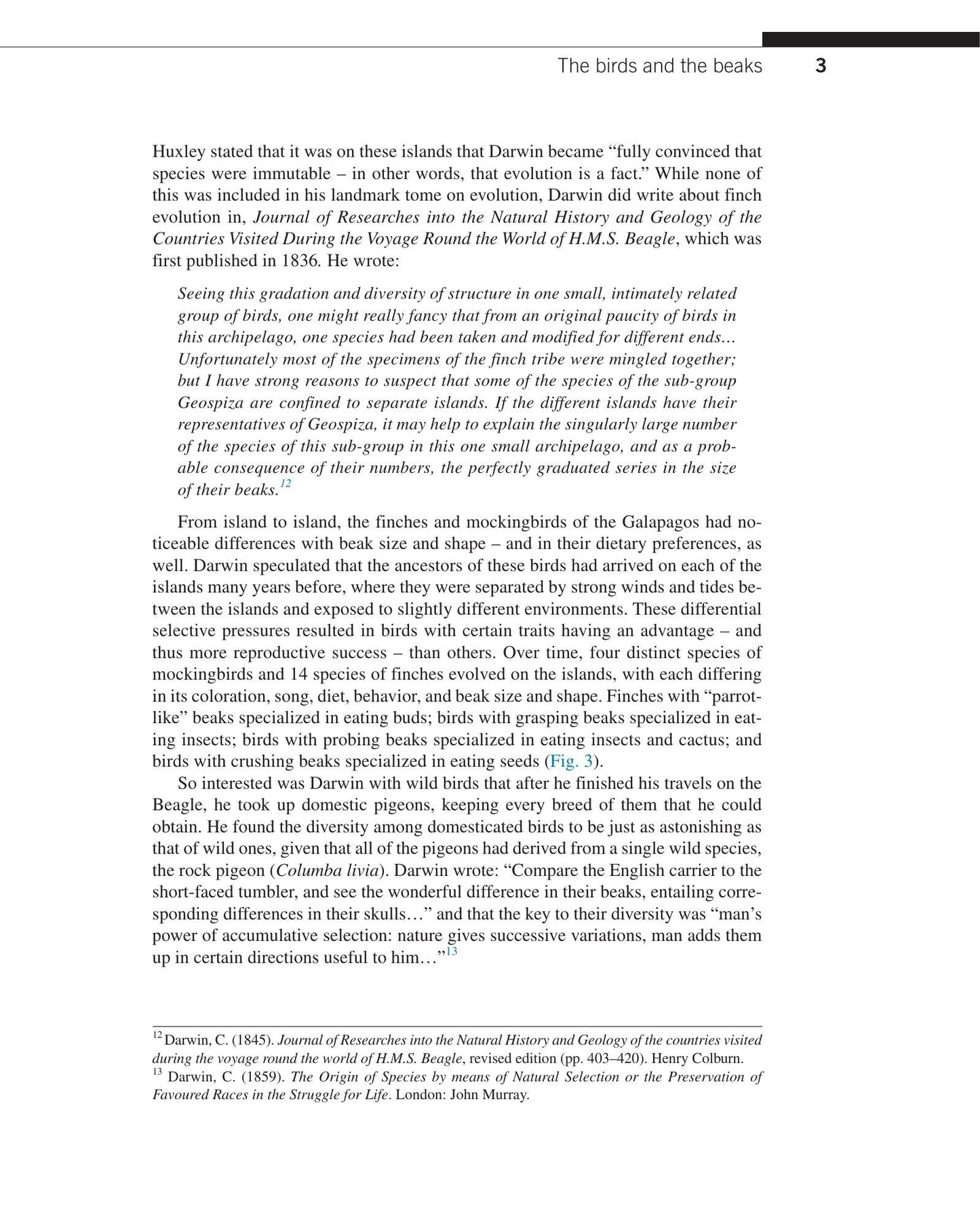 The birds and the beaks 3

Huxley stated that it was on these islands that Darwin became "fully convinced that species were immutable – in other words, that evolution is a fact." While none of this was included in his landmark tome on evolution, Darwin did write about finch evolution in, Journal of Researches into the Natural History and Geology of the Countries Visited During the Voyage Round the World of H.M.S. Beagle, which was first published in 1836. He wrote:

Seeing this gradation and diversity of structure in one small, intimately related group of birds, one might really fancy that from an original paucity of birds in this archipelago, one species had been taken and modified for different ends... Unfortunately most of the specimens of the finch tribe were mingled together; but I have strong reasons to suspect that some of the species of the sub-group Geospiza are confined to separate islands. If the different islands have their representatives of Geospiza, it may help to explain the singularly large number of the species of this sub-group in this one small archipelago, and as a probable consequence of their numbers, the perfectly graduated series in the size of their beaks.$^{12}$

From island to island, the finches and mockingbirds of the Galapagos had noticeable differences with beak size and shape – and in their dietary preferences, as well. Darwin speculated that the ancestors of these birds had arrived on each of the islands many years before, where they were separated by strong winds and tides between the islands and exposed to slightly different environments. These differential selective pressures resulted in birds with certain traits having an advantage – and thus more reproductive success – than others. Over time, four distinct species of mockingbirds and 14 species of finches evolved on the islands, with each differing in its coloration, song, diet, behavior, and beak size and shape. Finches with "parrot-like" beaks specialized in eating buds; birds with grasping beaks specialized in eating insects; birds with probing beaks specialized in eating insects and cactus; and birds with crushing beaks specialized in eating seeds (Fig. 3).

So interested was Darwin with wild birds that after he finished his travels on the Beagle, he took up domestic pigeons, keeping every breed of them that he could obtain. He found the diversity among domesticated birds to be just as astonishing as that of wild ones, given that all of the pigeons had derived from a single wild species, the rock pigeon (Columba livia). Darwin wrote: "Compare the English carrier to the short-faced tumbler, and see the wonderful difference in their beaks, entailing corresponding differences in their skulls…" and that the key to their diversity was "man's power of accumulative selection: nature gives successive variations, man adds them up in certain directions useful to him…"$^{13}$

$^{12}$ Darwin, C. (1845). Journal of Researches into the Natural History and Geology of the countries visited during the voyage round the world of H.M.S. Beagle, revised edition (pp. 403–420). Henry Colburn.
$^{13}$ Darwin, C. (1859). The Origin of Species by means of Natural Selection or the Preservation of Favoured Races in the Struggle for Life. London: John Murray.